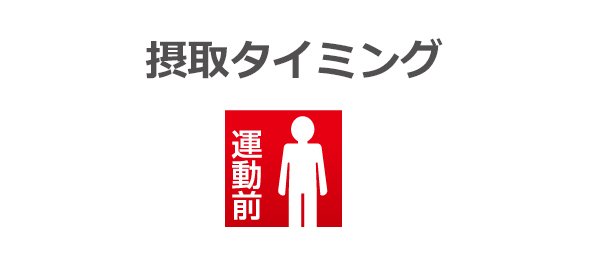 摂取タイミング

運動前